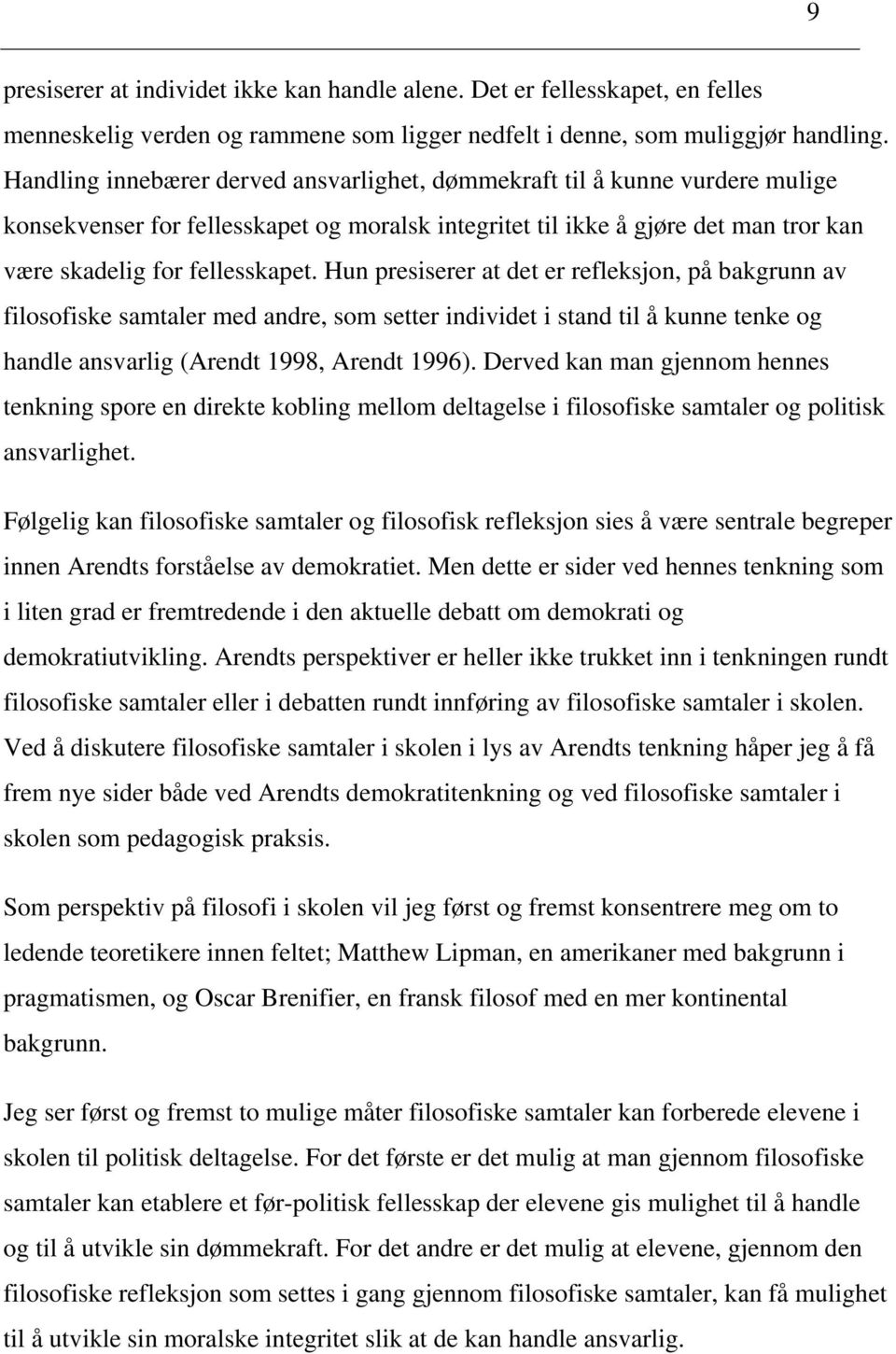 9

presiserer at individet ikke kan handle alene. Det er fellesskapet, en felles menneskelig verden og rammene som ligger nedfelt i denne, som muliggjør handling. Handling innebærer derved ansvarlighet, dømmekraft til å kunne vurdere mulige konsekvenser for fellesskapet og moralsk integritet til ikke å gjøre det man tror kan være skadelig for fellesskapet. Hun presiserer at det er refleksjon, på bakgrunn av filosofiske samtaler med andre, som setter individet i stand til å kunne tenke og handle ansvarlig (Arendt 1998, Arendt 1996). Derved kan man gjennom hennes tenkning spore en direkte kobling mellom deltagelse i filosofiske samtaler og politisk ansvarlighet.

Følgelig kan filosofiske samtaler og filosofisk refleksjon sies å være sentrale begreper innen Arendts forståelse av demokratiet. Men dette er sider ved hennes tenkning som i liten grad er fremtredende i den aktuelle debatt om demokrati og demokratiutvikling. Arendts perspektiver er heller ikke trukket inn i tenkningen rundt filosofiske samtaler eller i debatten rundt innføring av filosofiske samtaler i skolen. Ved å diskutere filosofiske samtaler i skolen i lys av Arendts tenkning håper jeg å få frem nye sider både ved Arendts demokratitenkning og ved filosofiske samtaler i skolen som pedagogisk praksis.

Som perspektiv på filosofi i skolen vil jeg først og fremst konsentrere meg om to ledende teoretikere innen feltet; Matthew Lipman, en amerikaner med bakgrunn i pragmatismen, og Oscar Brenifier, en fransk filosof med en mer kontinental bakgrunn.

Jeg ser først og fremst to mulige måter filosofiske samtaler kan forberede elevene i skolen til politisk deltagelse. For det første er det mulig at man gjennom filosofiske samtaler kan etablere et før-politisk fellesskap der elevene gis mulighet til å handle og til å utvikle sin dømmekraft. For det andre er det mulig at elevene, gjennom den filosofiske refleksjon som settes i gang gjennom filosofiske samtaler, kan få mulighet til å utvikle sin moralske integritet slik at de kan handle ansvarlig.